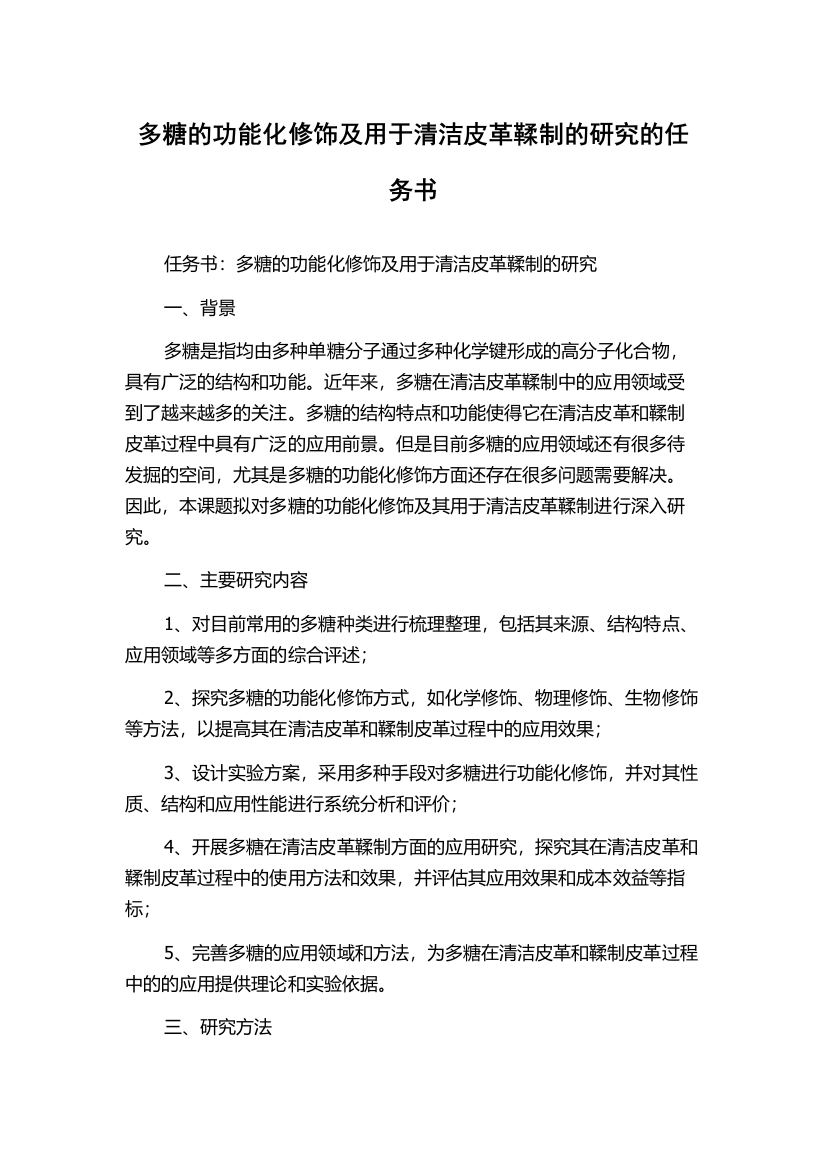 多糖的功能化修饰及用于清洁皮革鞣制的研究的任务书

任务书：多糖的功能化修饰及用于清洁皮革鞣制的研究

一、背景

多糖是指均由多种单糖分子通过多种化学键形成的高分子化合物，具有广泛的结构和功能。近年来，多糖在清洁皮革鞣制中的应用领域受到了越来越多的关注。多糖的结构特点和功能使得它在清洁皮革和鞣制皮革过程中具有广泛的应用前景。但是目前多糖的应用领域还有很多待发掘的空间，尤其是多糖的功能化修饰方面还存在很多问题需要解决。因此，本课题拟对多糖的功能化修饰及其用于清洁皮革鞣制进行深入研究。

二、主要研究内容

1、对目前常用的多糖种类进行梳理整理，包括其来源、结构特点、应用领域等多方面的综合评述；

2、探究多糖的功能化修饰方式，如化学修饰、物理修饰、生物修饰等方法，以提高其在清洁皮革和鞣制皮革过程中的应用效果；

3、设计实验方案，采用多种手段对多糖进行功能化修饰，并对其性质、结构和应用性能进行系统分析和评价；

4、开展多糖在清洁皮革鞣制方面的应用研究，探究其在清洁皮革和鞣制皮革过程中的使用方法和效果，并评估其应用效果和成本效益等指标；

5、完善多糖的应用领域和方法，为多糖在清洁皮革和鞣制皮革过程中的的应用提供理论和实验依据。

三、研究方法